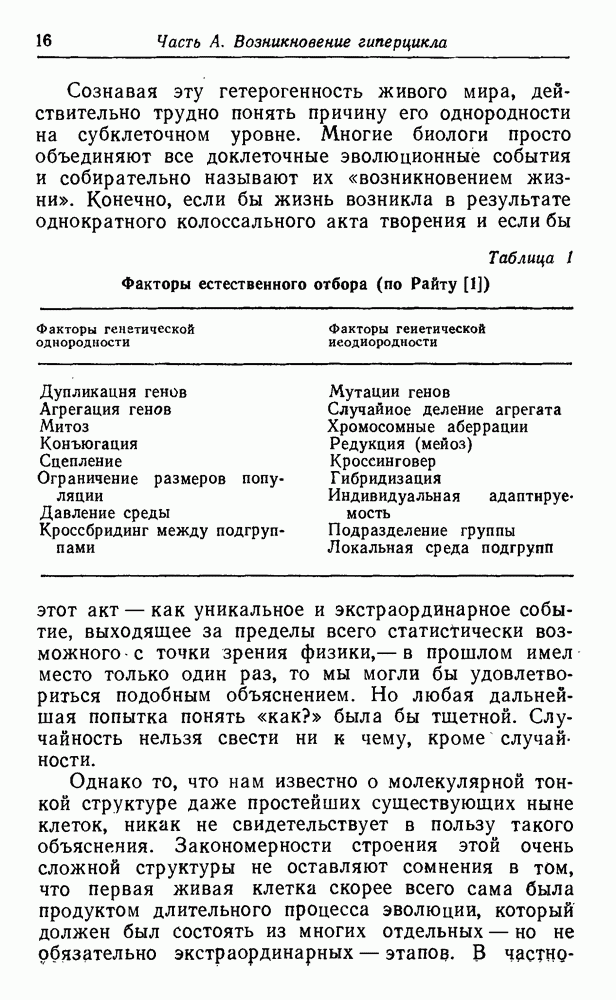 16 Часть А. Возникновение гиперцикла

Сознавая эту гетерогенность живого мира, действительно трудно понять причину его однородности на субклеточном уровне. Многие биологи просто объединяют все доклеточные эволюционные события и собирательно называют их «возникновением жизни». Конечно, если бы жизнь возникла в результате однократного колоссального акта творения и если бы

Таблица 1

Факторы естественного отбора (по Райту [1])

| Факторы генетической однородности | Факторы генетической неоднородности |
|---|---|
| Дупликация генов | Мутации генов |
| Агрегация генов | Случайное деление агрегата |
| Митоз | Хромосомные аберрации |
| Конъюгация | Редукция (мейоз) |
| Сцепление | Кроссинговер |
| Ограничение размеров популяции | Гибридизация |
| Давление среды | Индивидуальная адаптируемость |
| Кроссбридинг между подгруппами | Подразделение группы |
| | Локальная среда подгрупп |

этот акт — как уникальное и экстраординарное событие, выходящее за пределы всего статистически возможного с точки зрения физики,— в прошлом имел место только один раз, то мы могли бы удовлетвориться подобным объяснением. Но любая дальнейшая попытка понять «как?» была бы тщетной. Случайность нельзя свести ни к чему, кроме случайности.

Однако то, что нам известно о молекулярной тонкой структуре даже простейших существующих ныне клеток, никак не свидетельствует в пользу такого объяснения. Закономерности строения этой очень сложной структуры не оставляют сомнения в том, что первая живая клетка скорее всего сама была продуктом длительного процесса эволюции, который должен был состоять из многих отдельных — но не обязательно экстраординарных — этапов. В частно-